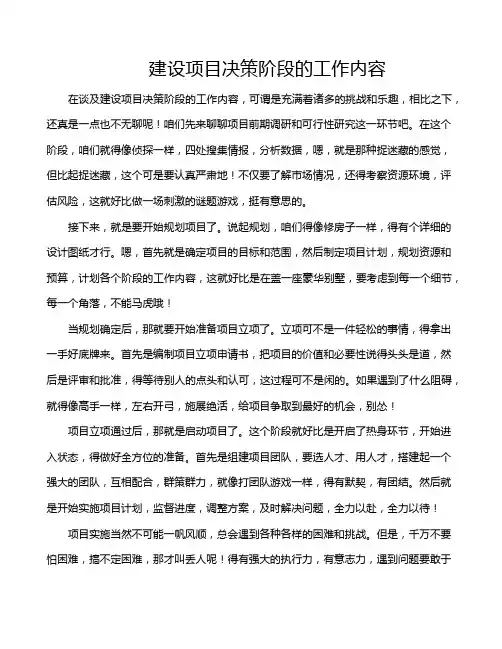 建设项目决策阶段的工作内容

在谈及建设项目决策阶段的工作内容，可谓是充满着诸多的挑战和乐趣，相比之下，还真是一点也不无聊呢！咱们先来聊聊项目前期调研和可行性研究这一环节吧。在这个阶段，咱们就得像侦探一样，四处搜集情报，分析数据，嗯，就是那种捉迷藏的感觉，但比起捉迷藏，这个可是要认真严肃地！不仅要了解市场情况，还得考察资源环境，评估风险，这就好比做一场刺激的谜题游戏，挺有意思的。

接下来，就是要开始规划项目了。说起规划，咱们得像修房子一样，得有个详细的设计图纸才行。嗯，首先就是确定项目的目标和范围，然后制定项目计划，规划资源和预算，计划各个阶段的工作内容，这就好比是在盖一座豪华别墅，要考虑到每一个细节，每一个角落，不能马虎哦！

当规划确定后，那就要开始准备项目立项了。立项可不是一件轻松的事情，得拿出一手好底牌来。首先是编制项目立项申请书，把项目的价值和必要性说得头头是道，然后是评审和批准，得等待别人的点头和认可，这过程可不是闲的。如果遇到了什么阻碍，就得像高手一样，左右开弓，施展绝活，给项目争取到最好的机会，别怂！

项目立项通过后，那就是启动项目了。这个阶段就好比是开启了热身环节，开始进入状态，得做好全方位的准备。首先是组建项目团队，要选人才、用人才，搭建起一个强大的团队，互相配合，群策群力，就像打团队游戏一样，得有默契，有团结。然后就是开始实施项目计划，监督进度，调整方案，及时解决问题，全力以赴，全力以待！

项目实施当然不可能一帆风顺，总会遇到各种各样的困难和挑战。但是，千万不要怕困难，搞不定困难，那才叫丢人呢！得有强大的执行力，有意志力，遇到问题要敢于